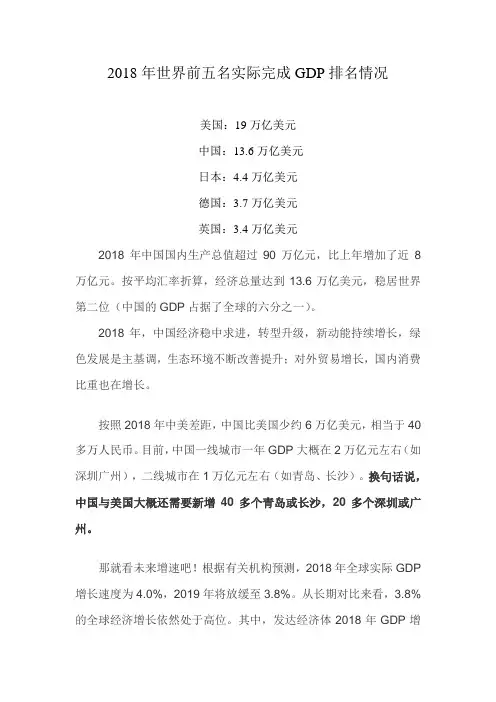 2018 年世界前五名实际完成 GDP 排名情况

美国：19 万亿美元

中国：13.6 万亿美元

日本：4.4 万亿美元

德国：3.7 万亿美元

英国：3.4 万亿美元

2018 年中国国内生产总值超过 90 万亿元，比上年增加了近 8 万亿元。按平均汇率折算，经济总量达到 13.6 万亿美元，稳居世界第二位（中国的 GDP 占据了全球的六分之一）。

2018 年，中国经济稳中求进，转型升级，新动能持续增长，绿色发展是主基调，生态环境不断改善提升；对外贸易增长，国内消费比重也在增长。

按照 2018 年中美差距，中国比美国少约 6 万亿美元，相当于 40 多万人民币。目前，中国一线城市一年 GDP 大概在 2 万亿元左右（如深圳广州），二线城市在 1 万亿元左右（如青岛、长沙）。换句话说，中国与美国大概还需要新增 40 多个青岛或长沙，20 多个深圳或广州。

那就看未来增速吧！根据有关机构预测，2018 年全球实际 GDP 增长速度为 4.0%，2019 年将放缓至 3.8%。从长期对比来看，3.8% 的全球经济增长依然处于高位。其中，发达经济体 2018 年 GDP 增